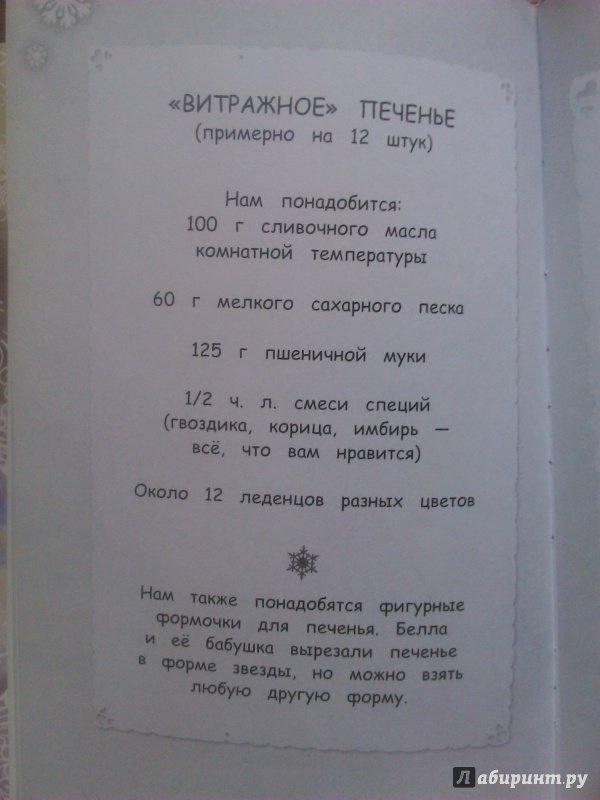 «ВИТРАЖНОЕ» ПЕЧЕНЬЕ
(примерно на 12 штук)

Нам понадобится:
100 г сливочного масла комнатной температуры

60 г мелкого сахарного песка

125 г пшеничной муки

1/2 ч. л. смеси специй (гвоздика, корица, имбирь — всё, что вам нравится)

Около 12 леденцов разных цветов

Нам также понадобятся фигурные формочки для печенья. Белла и её бабушка вырезали печенье в форме звезды, но можно взять любую другую форму.

Лабиринт.ру